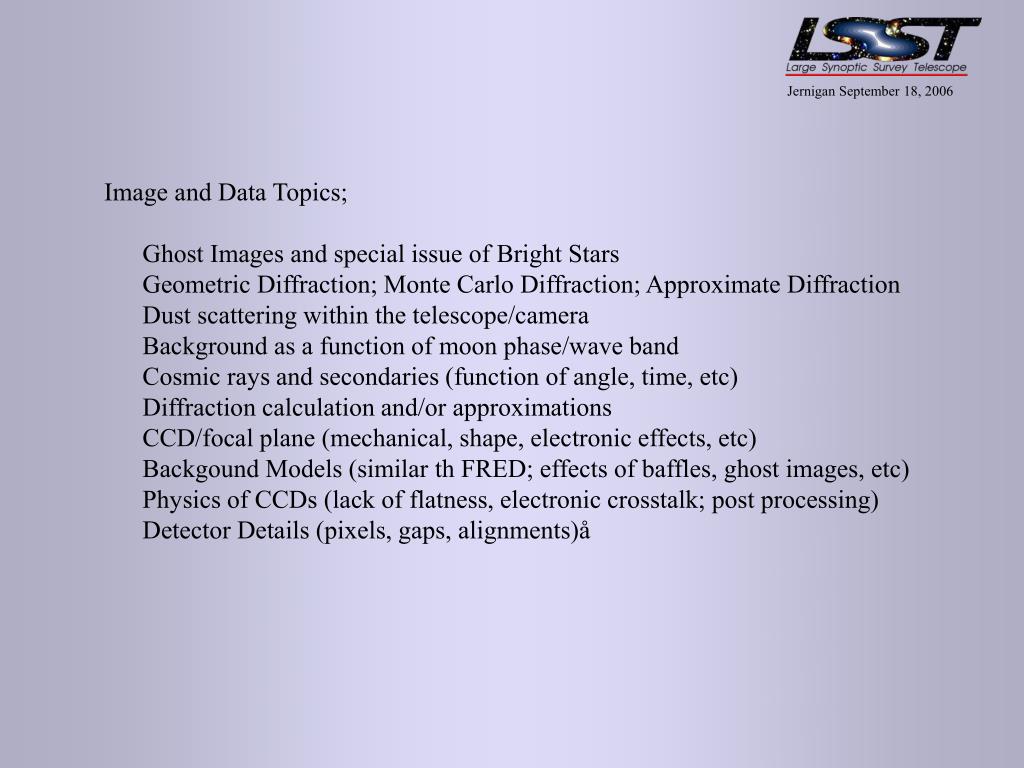 LSST
Large Synoptic Survey Telescope
Jernigan September 18, 2006

Image and Data Topics;

Ghost Images and special issue of Bright Stars
Geometric Diffraction; Monte Carlo Diffraction; Approximate Diffraction
Dust scattering within the telescope/camera
Background as a function of moon phase/wave band
Cosmic rays and secondaries (function of angle, time, etc)
Diffraction calculation and/or approximations
CCD/focal plane (mechanical, shape, electronic effects, etc)
Backgound Models (similar th FRED; effects of baffles, ghost images, etc)
Physics of CCDs (lack of flatness, electronic crosstalk; post processing)
Detector Details (pixels, gaps, alignments)å